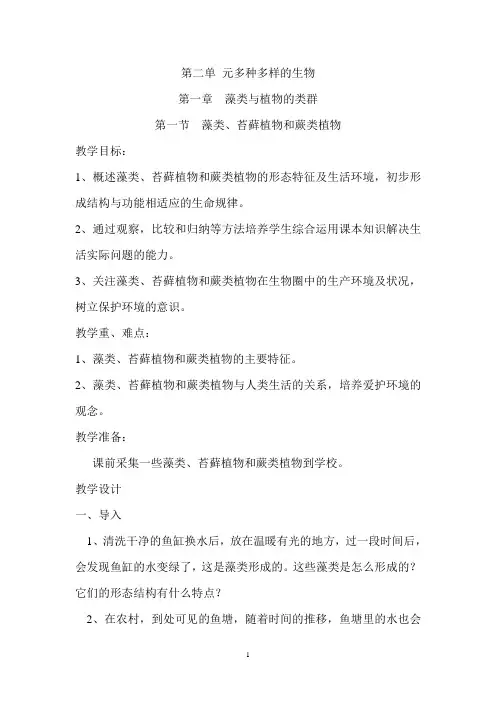 第二单 元多种多样的生物

第一章 藻类与植物的类群

第一节 藻类、苔藓植物和蕨类植物

教学目标：

1、概述藻类、苔藓植物和蕨类植物的形态特征及生活环境，初步形成结构与功能相适应的生命规律。

2、通过观察，比较和归纳等方法培养学生综合运用课本知识解决生活实际问题的能力。

3、关注藻类、苔藓植物和蕨类植物在生物圈中的生产环境及状况，树立保护环境的意识。

教学重、难点：

1、藻类、苔藓植物和蕨类植物的主要特征。

2、藻类、苔藓植物和蕨类植物与人类生活的关系，培养爱护环境的观念。

教学准备：

课前采集一些藻类、苔藓植物和蕨类植物到学校。

教学设计

一、导入

1、清洗干净的鱼缸换水后，放在温暖有光的地方，过一段时间后，会发现鱼缸的水变绿了，这是藻类形成的。这些藻类是怎么形成的？它们的形态结构有什么特点？

2、在农村，到处可见的鱼塘，随着时间的推移，鱼塘里的水也会

1